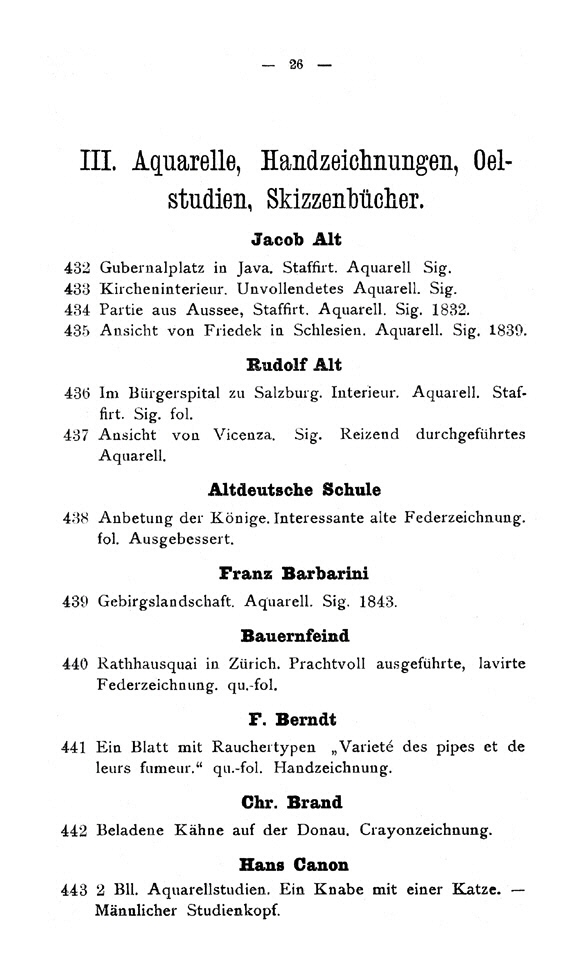 — 26 —

III. Aquarelle, Handzeichnungen, Oelstudien, Skizzenbücher.

Jacob Alt

432 Gubernalplatz in Java. Staffirt. Aquarell Sig.
433 Kircheninterieur. Unvollendetes Aquarell. Sig.
434 Partie aus Aussee, Staffirt. Aquarell. Sig. 1832.
435 Ansicht von Friedek in Schlesien. Aquarell. Sig. 1839.

Rudolf Alt

436 Im Bürgerspital zu Salzburg. Interieur. Aquarell. Staffirt. Sig. fol.
437 Ansicht von Vicenza. Sig. Reizend durchgeführtes Aquarell.

Altdeutsche Schule

438 Anbetung der Könige. Interessante alte Federzeichnung. fol. Ausgebessert.

Franz Barbarini

439 Gebirgslandschaft. Aquarell. Sig. 1843.

Bauernfeind

440 Rathhausquai in Zürich. Prachtvoll ausgeführte, lavirte Federzeichnung. qu.-fol.

F. Berndt

441 Ein Blatt mit Rauchertypen „Varieté des pipes et de leurs fumeur.“ qu.-fol. Handzeichnung.

Chr. Brand

442 Beladene Kähne auf der Donau. Crayonzeichnung.

Hans Canon

443 2 Bll. Aquarellstudien. Ein Knabe mit einer Katze. — Männlicher Studienkopf.